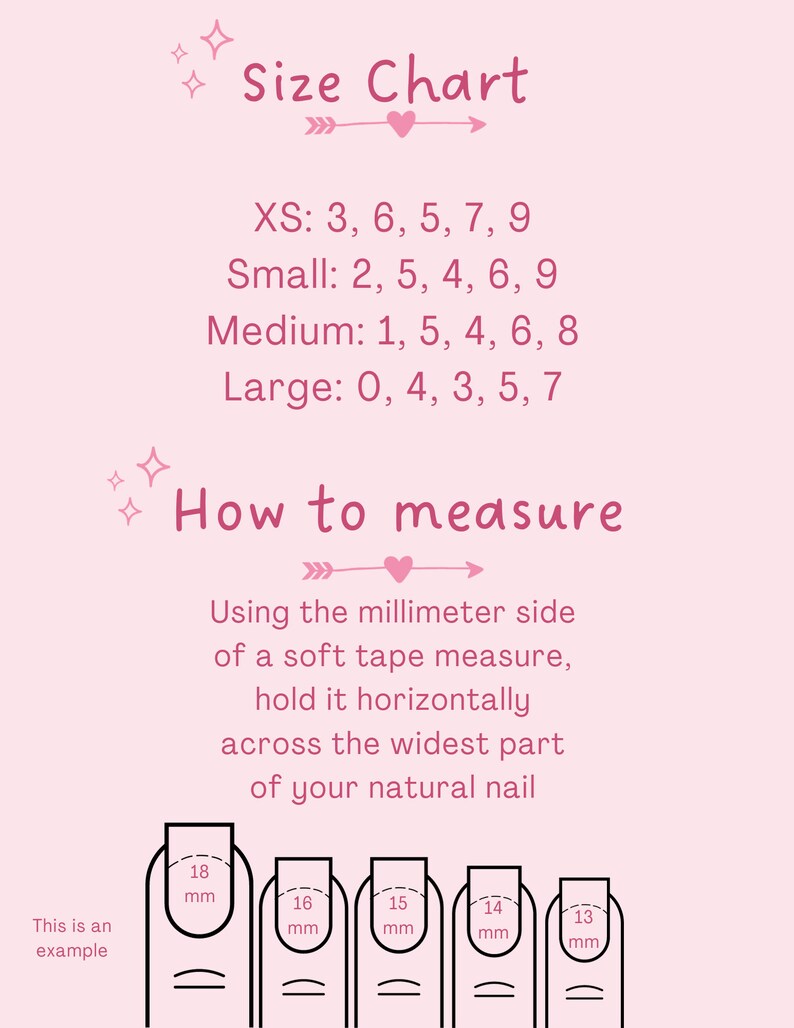 Size Chart

XS: 3, 6, 5, 7, 9
Small: 2, 5, 4, 6, 9
Medium: 1, 5, 4, 6, 8
Large: 0, 4, 3, 5, 7

How to measure

Using the millimeter side of a soft tape measure, hold it horizontally across the widest part of your natural nail

This is an example

18 mm

16 mm

15 mm

14 mm

13 mm